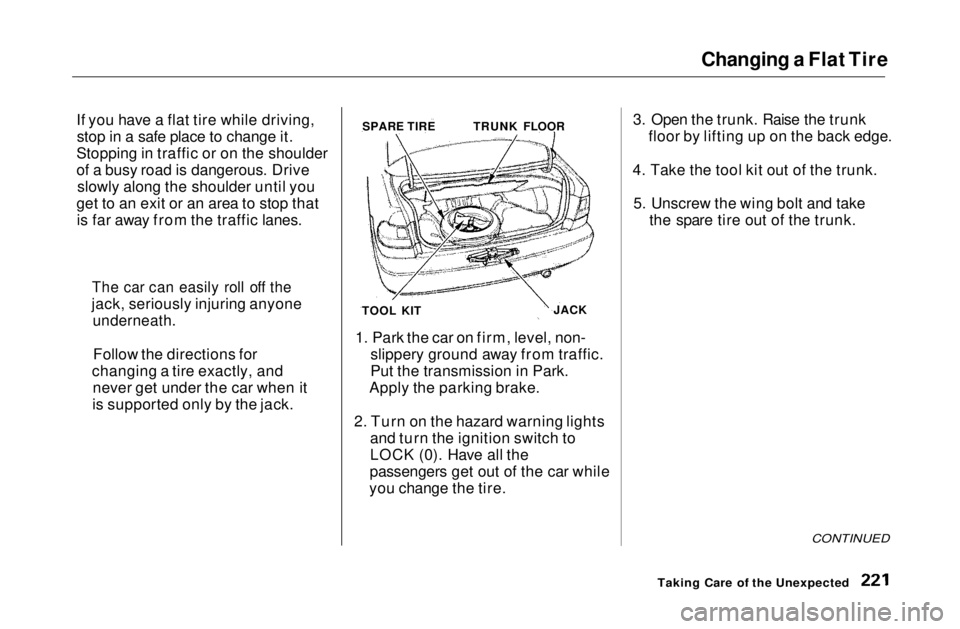 Changing a Flat Tire

If you have a flat tire while driving, stop in a safe place to change it. Stopping in traffic or on the shoulder of a busy road is dangerous. Drive slowly along the shoulder until you get to an exit or an area to stop that is far away from the traffic lanes.

The car can easily roll off the jack, seriously injuring anyone underneath.

Follow the directions for changing a tire exactly, and never get under the car when it is supported only by the jack.

SPARE TIRE

TRUNK FLOOR

TOOL KIT

JACK

1. Park the car on firm, level, non-slippery ground away from traffic. Put the transmission in Park. Apply the parking brake.

2. Turn on the hazard warning lights and turn the ignition switch to LOCK (0). Have all the passengers get out of the car while you change the tire.

3. Open the trunk. Raise the trunk floor by lifting up on the back edge.

4. Take the tool kit out of the trunk.

5. Unscrew the wing bolt and take the spare tire out of the trunk.

CONTINUED

Taking Care of the Unexpected 221

carmanualsonline.info